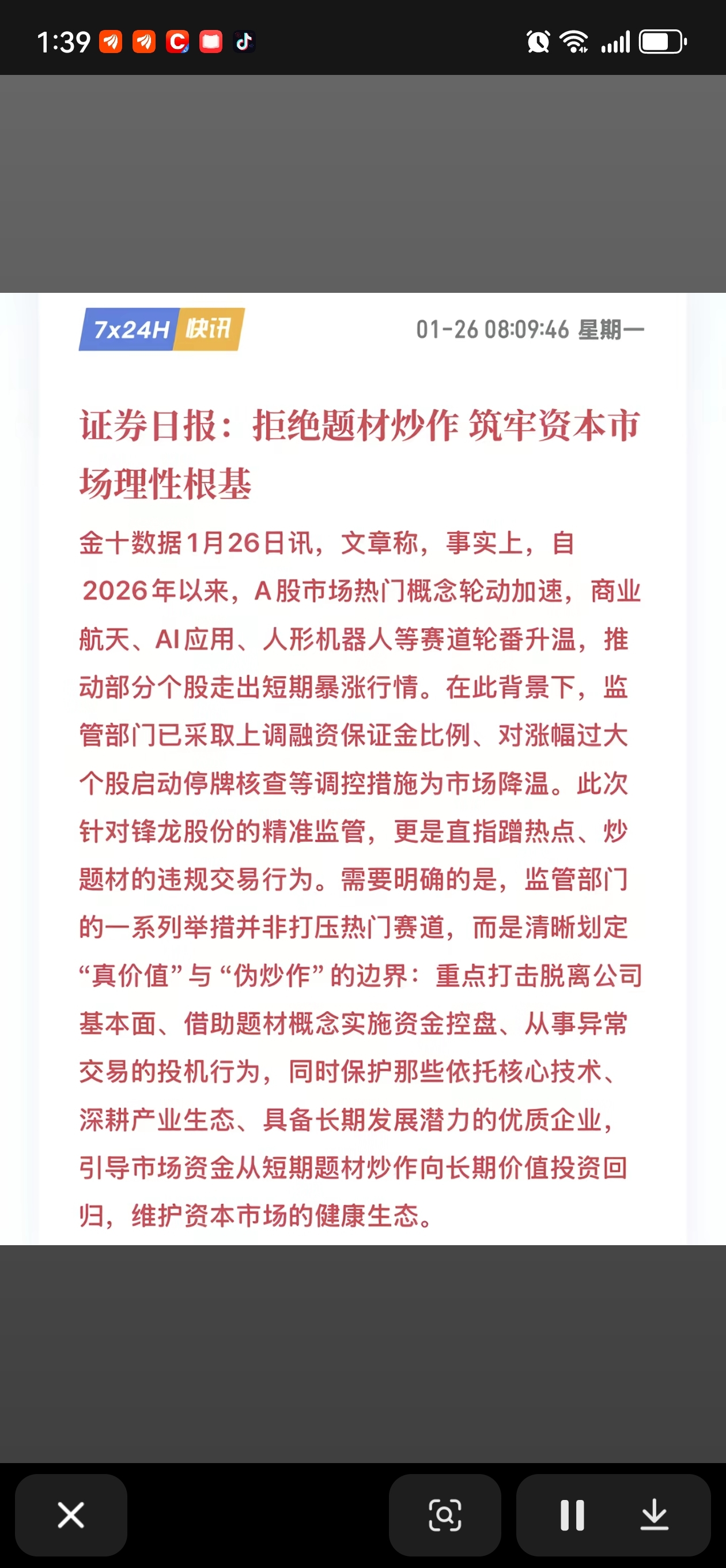 1:39

7x24H 快讯 01-26 08:09:46 星期一

证券日报：拒绝题材炒作 筑牢资本市场理性根基

金十数据1月26日讯，文章称，事实上，自2026年以来，A股市场热门概念轮动加速，商业航天、AI应用、人形机器人等赛道轮番升温，推动部分个股走出短期暴涨行情。在此背景下，监管部门已采取上调融资保证金比例、对涨幅过大个股启动停牌核查等调控措施为市场降温。此次针对锋龙股份的精准监管，更是直指蹭热点、炒题材的违规交易行为。需要明确的是，监管部门的一系列举措并非打压热门赛道，而是清晰划定“真价值”与“伪炒作”的边界：重点打击脱离公司基本面、借助题材概念实施资金控盘、从事异常交易的投机行为，同时保护那些依托核心技术、深耕产业生态、具备长期发展潜力的优质企业，引导市场资金从短期题材炒作向长期价值投资回归，维护资本市场的健康生态。